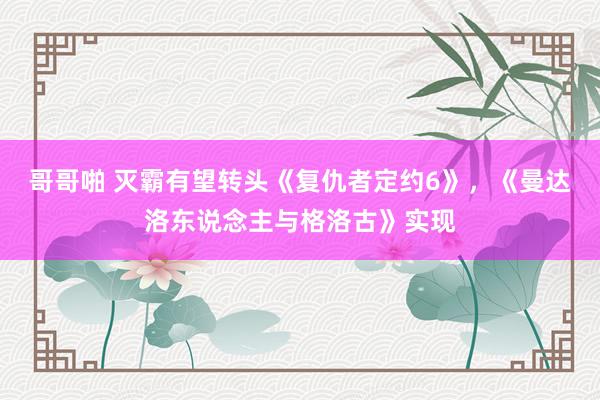 哥哥啪 灭霸有望转头《复仇者定约6》，《曼达洛东说念主与格洛古》实现